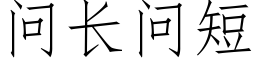 问长问短